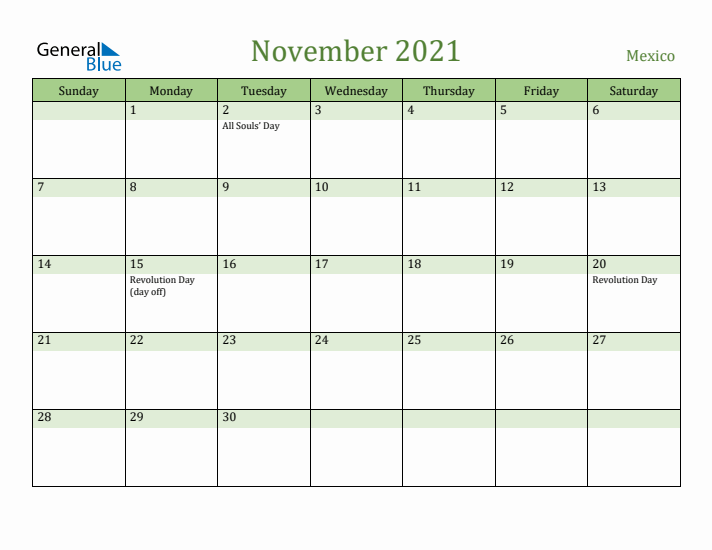 General Blue

November 2021

Mexico

| Sunday | Monday | Tuesday | Wednesday | Thursday | Friday | Saturday |
|---|---|---|---|---|---|---|
| | 1 | 2 All Souls' Day | 3 | 4 | 5 | 6 |
| 7 | 8 | 9 | 10 | 11 | 12 | 13 |
| 14 | 15 Revolution Day (day off) | 16 | 17 | 18 | 19 | 20 Revolution Day |
| 21 | 22 | 23 | 24 | 25 | 26 | 27 |
| 28 | 29 | 30 | | | | |